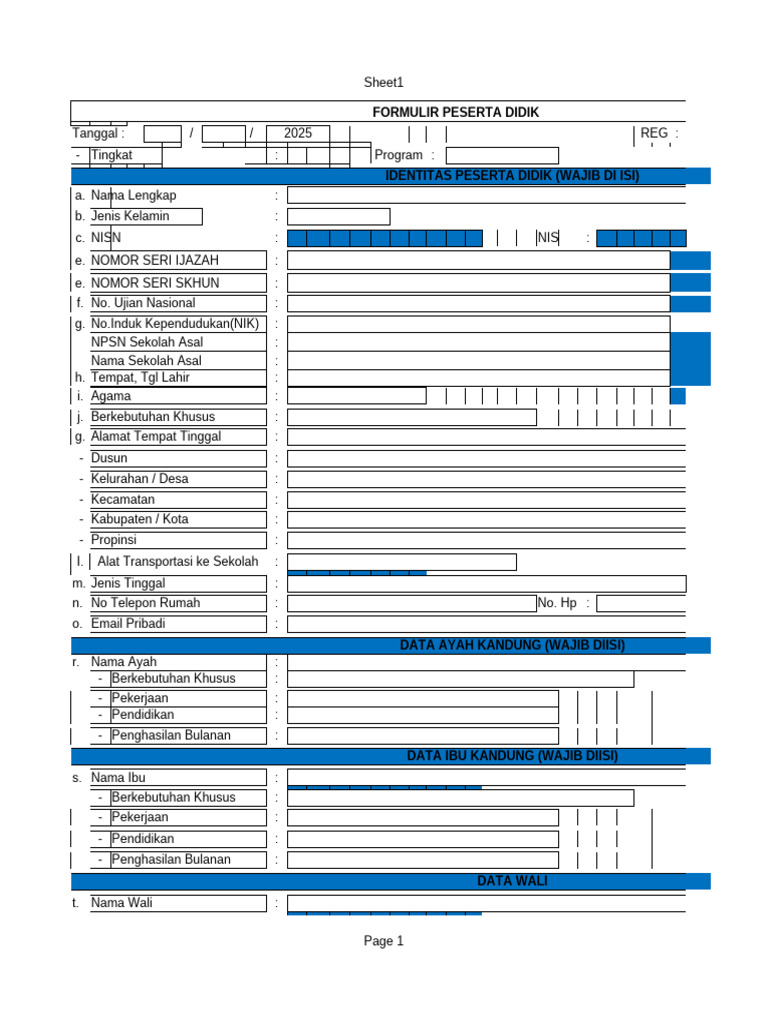 Sheet1

FORMULIR PESERTA DIDIK

Tanggal : / / 2025 REG :

- Tingkat : Program :

IDENTITAS PESERTA DIDIK (WAJIB DI ISI)

a. Nama Lengkap :
b. Jenis Kelamin :
c. NISN : NIS :
e. NOMOR SERI IJAZAH :
e. NOMOR SERI SKHUN :
f. No. Ujian Nasional :
g. No.Induk Kependudukan(NIK) :
NPSN Sekolah Asal :
Nama Sekolah Asal :
h. Tempat, Tgl Lahir :
i. Agama :
j. Berkebutuhan Khusus :
g. Alamat Tempat Tinggal :
- Dusun :
- Kelurahan / Desa :
- Kecamatan :
- Kabupaten / Kota :
- Propinsi :
l. Alat Transportasi ke Sekolah :
m. Jenis Tinggal :
n. No Telepon Rumah : No. Hp :
o. Email Pribadi :

DATA AYAH KANDUNG (WAJIB DIISI)

r. Nama Ayah :
- Berkebutuhan Khusus :
- Pekerjaan :
- Pendidikan :
- Penghasilan Bulanan :

DATA IBU KANDUNG (WAJIB DIISI)

s. Nama Ibu :
- Berkebutuhan Khusus :
- Pekerjaan :
- Pendidikan :
- Penghasilan Bulanan :

DATA WALI

t. Nama Wali :

Page 1